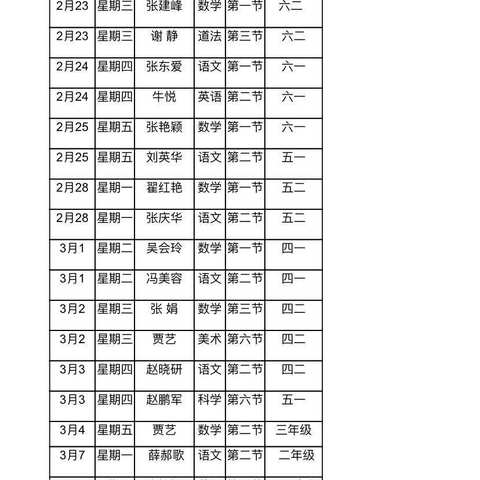 | 2月23 | 星期三 | 张建峰 | 数学 | 第一节 | 六二 |
|---|---|---|---|---|---|
| 2月23 | 星期三 | 谢 静 | 道法 | 第三节 | 六二 |
| 2月24 | 星期四 | 张东爱 | 语文 | 第一节 | 六一 |
| 2月24 | 星期四 | 牛悦 | 英语 | 第二节 | 六一 |
| 2月25 | 星期五 | 张艳颖 | 数学 | 第一节 | 六一 |
| 2月25 | 星期五 | 刘英华 | 语文 | 第二节 | 五一 |
| 2月28 | 星期一 | 翟红艳 | 数学 | 第一节 | 五二 |
| 2月28 | 星期一 | 张庆华 | 语文 | 第二节 | 五二 |
| 3月1 | 星期二 | 吴会玲 | 数学 | 第一节 | 四一 |
| 3月1 | 星期二 | 冯美容 | 语文 | 第二节 | 四一 |
| 3月2 | 星期三 | 张 娟 | 数学 | 第三节 | 四二 |
| 3月2 | 星期三 | 贾艺 | 美术 | 第六节 | 四二 |
| 3月3 | 星期四 | 赵晓研 | 语文 | 第二节 | 四二 |
| 3月3 | 星期四 | 赵鹏军 | 科学 | 第六节 | 五一 |
| 3月4 | 星期五 | 贾艺 | 数学 | 第二节 | 三年级 |
| 3月7 | 星期一 | 薛郝歌 | 语文 | 第二节 | 二年级 |